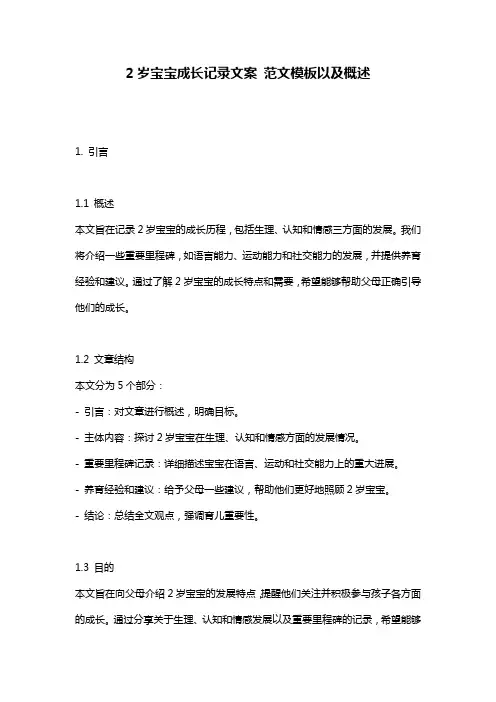 2 岁宝宝成长记录文案 范文模板以及概述

1. 引言

1.1 概述
本文旨在记录 2 岁宝宝的成长历程，包括生理、认知和情感三方面的发展。我们将介绍一些重要里程碑，如语言能力、运动能力和社交能力的发展，并提供养育经验和建议。通过了解 2 岁宝宝的成长特点和需要，希望能够帮助父母正确引导他们的成长。

1.2 文章结构
本文分为 5 个部分：
- 引言：对文章进行概述，明确目标。
- 主体内容：探讨 2 岁宝宝在生理、认知和情感方面的发展情况。
- 重要里程碑记录：详细描述宝宝在语言、运动和社交能力上的重大进展。
- 养育经验和建议：给予父母一些建议，帮助他们更好地照顾 2 岁宝宝。
- 结论：总结全文观点，强调育儿重要性。

1.3 目的
本文旨在向父母介绍 2 岁宝宝的发展特点，提醒他们关注并积极参与孩子各方面的成长。通过分享关于生理、认知和情感发展以及重要里程碑的记录，希望能够